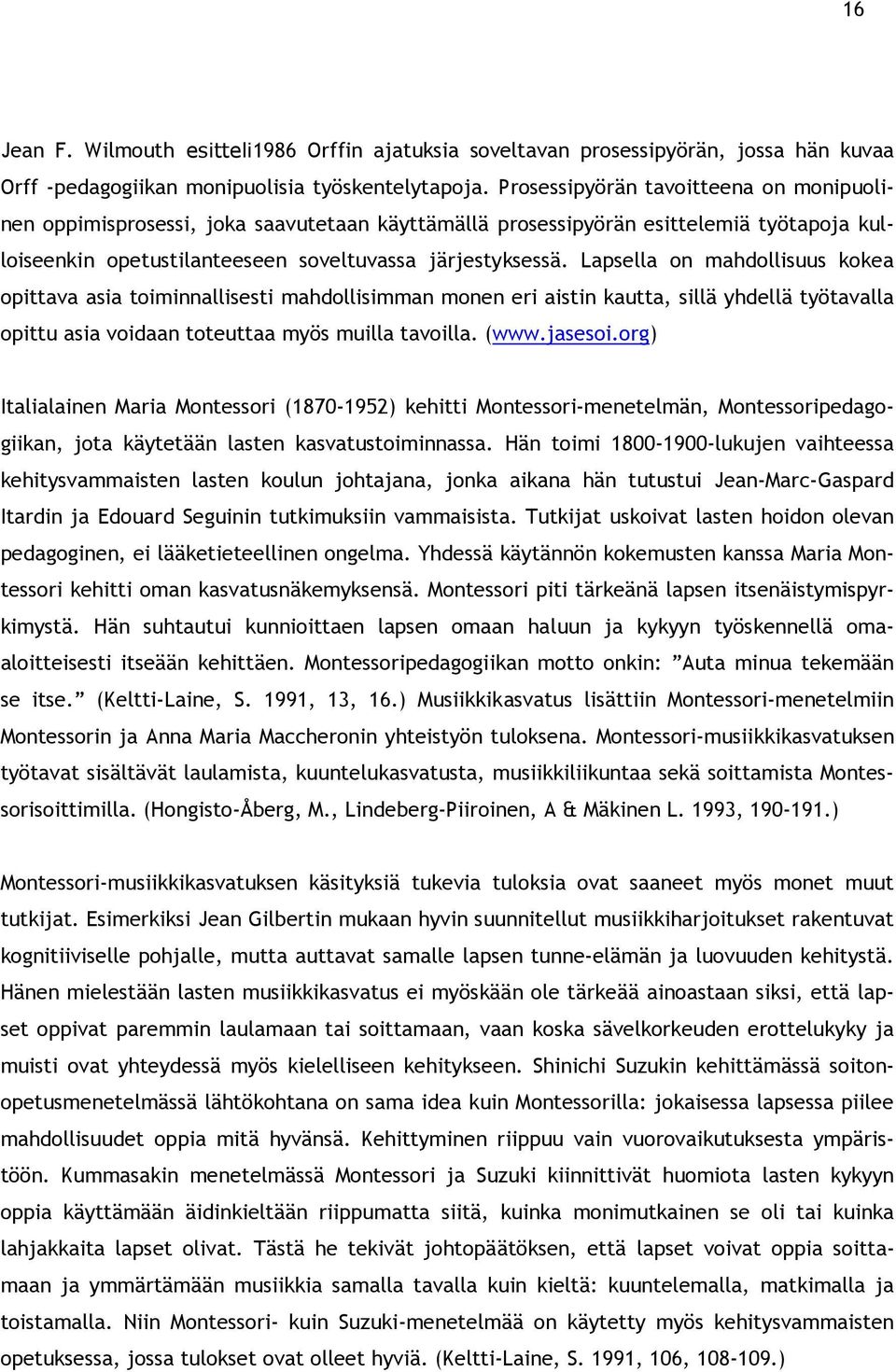 16

Jean F. Wilmouth esitteli1986 Orffin ajatuksia soveltavan prosessipyörän, jossa hän kuvaa Orff -pedagogiikan monipuolisia työskentelytapoja. Prosessipyörän tavoitteena on monipuolinen oppimisprosessi, joka saavutetaan käyttämällä prosessipyörän esittelemiä työtapoja kulloiseenkin opetustilanteeseen soveltuvassa järjestyksessä. Lapsella on mahdollisuus kokea opittava asia toiminnallisesti mahdollisimman monen eri aistin kautta, sillä yhdellä työtavalla opittu asia voidaan toteuttaa myös muilla tavoilla. (www.jasesoi.org)

Italialainen Maria Montessori (1870-1952) kehitti Montessori-menetelmän, Montessoripedagogiikan, jota käytetään lasten kasvatustoiminnassa. Hän toimi 1800-1900-lukujen vaihteessa kehitysvammaisten lasten koulun johtajana, jonka aikana hän tutustui Jean-Marc-Gaspard Itardin ja Edouard Seguinin tutkimuksiin vammaisista. Tutkijat uskoivat lasten hoidon olevan pedagoginen, ei lääketieteellinen ongelma. Yhdessä käytännön kokemusten kanssa Maria Montessori kehitti oman kasvatusnäkemyksensä. Montessori piti tärkeänä lapsen itsenäistymispyrkimystä. Hän suhtautui kunnioittaen lapsen omaan haluun ja kykyyn työskennellä omaaloitteisesti itseään kehittäen. Montessoripedagogiikan motto onkin: ”Auta minua tekemään se itse.” (Keltti-Laine, S. 1991, 13, 16.) Musiikkikasvatus lisättiin Montessori-menetelmiin Montessorin ja Anna Maria Maccheronin yhteistyön tuloksena. Montessori-musiikkikasvatuksen työtavat sisältävät laulamista, kuuntelukasvatusta, musiikkiliikuntaa sekä soittamista Montessorisoittimilla. (Hongisto-Åberg, M., Lindeberg-Piiroinen, A & Mäkinen L. 1993, 190-191.)

Montessori-musiikkikasvatuksen käsityksiä tukevia tuloksia ovat saaneet myös monet muut tutkijat. Esimerkiksi Jean Gilbertin mukaan hyvin suunnitellut musiikkiharjoitukset rakentuvat kognitiiviselle pohjalle, mutta auttavat samalle lapsen tunne-elämän ja luovuuden kehitystä. Hänen mielestään lasten musiikkikasvatus ei myöskään ole tärkeää ainoastaan siksi, että lapset oppivat paremmin laulamaan tai soittamaan, vaan koska sävelkorkeuden erottelukyky ja muisti ovat yhteydessä myös kielelliseen kehitykseen. Shinichi Suzukin kehittämässä soitonopetusmenetelmässä lähtökohtana on sama idea kuin Montessorilla: jokaisessa lapsessa piilee mahdollisuudet oppia mitä hyvänsä. Kehittyminen riippuu vain vuorovaikutuksesta ympäristöön. Kummasakin menetelmässä Montessori ja Suzuki kiinnittivät huomiota lasten kykyyn oppia käyttämään äidinkieltään riippumatta siitä, kuinka monimutkainen se oli tai kuinka lahjakkaita lapset olivat. Tästä he tekivät johtopäätöksen, että lapset voivat oppia soittamaan ja ymmärtämään musiikkia samalla tavalla kuin kieltä: kuuntelemalla, matkimalla ja toistamalla. Niin Montessori- kuin Suzuki-menetelmää on käytetty myös kehitysvammaisten opetuksessa, jossa tulokset ovat olleet hyviä. (Keltti-Laine, S. 1991, 106, 108-109.)